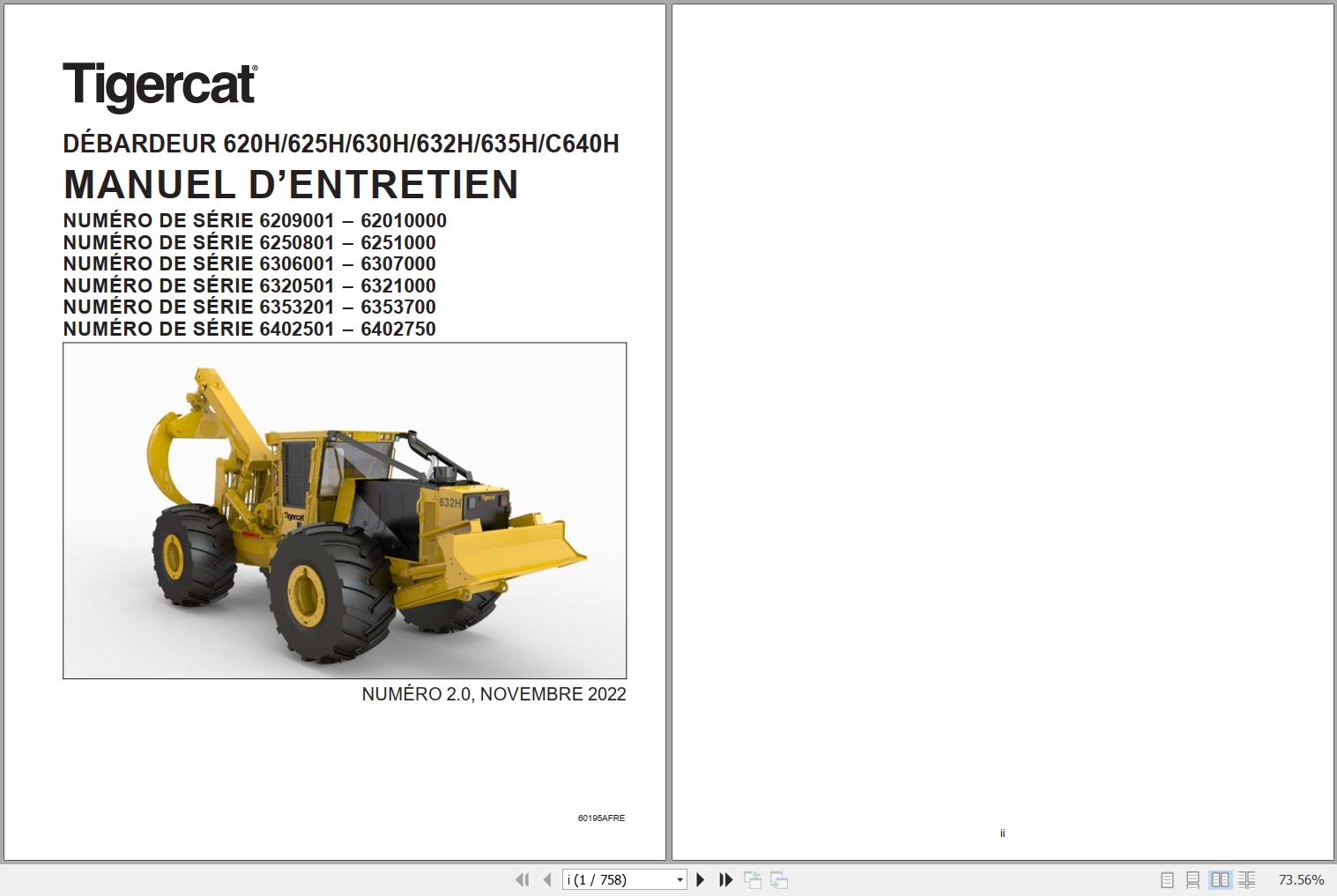 Tigercat®

DÉBARDEUR 620H/625H/630H/632H/635H/C640H

MANUEL D'ENTRETIEN

NUMÉRO DE SÉRIE 6209001 – 62010000
NUMÉRO DE SÉRIE 6250801 – 6251000
NUMÉRO DE SÉRIE 6306001 – 6307000
NUMÉRO DE SÉRIE 6320501 – 6321000
NUMÉRO DE SÉRIE 6353201 – 6353700
NUMÉRO DE SÉRIE 6402501 – 6402750

Tigercat
632H

NUMÉRO 2.0, NOVEMBRE 2022

60195AFRE

ii

i (1 / 758)

73.56%